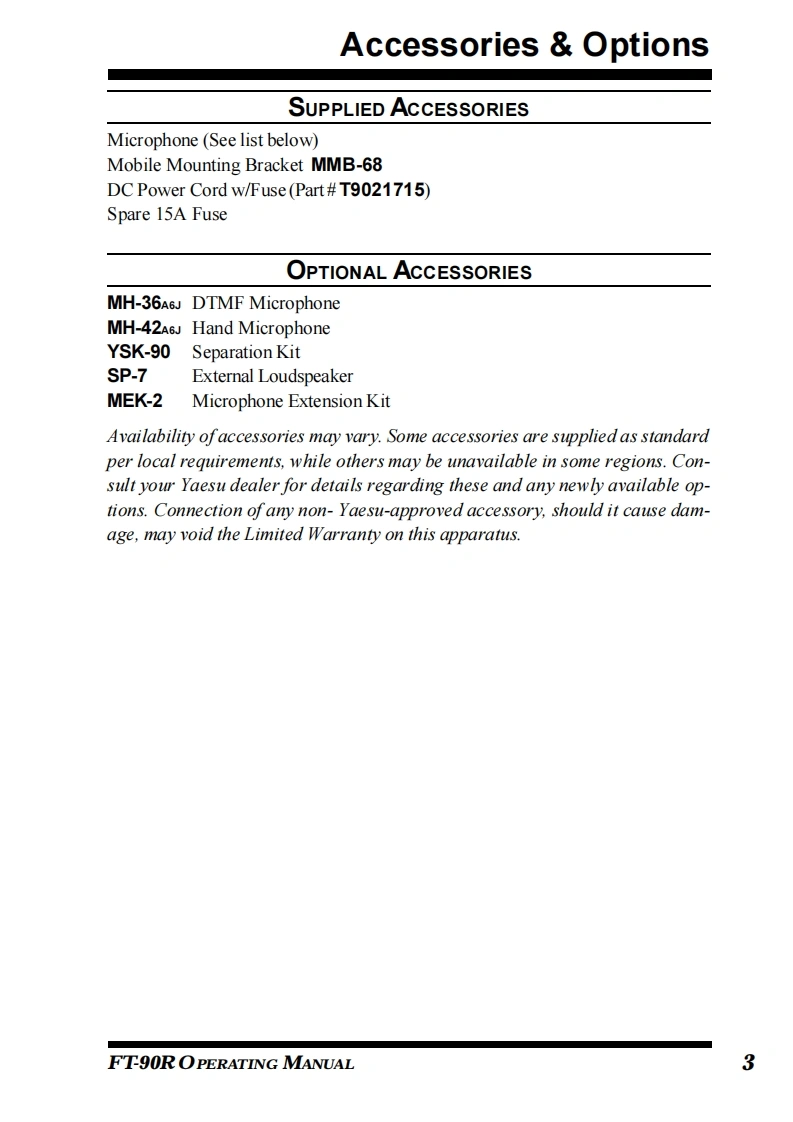 Accessories & Options

SUPPLIED ACCESSORIES

Microphone (See list below)
Mobile Mounting Bracket MMB-68
DC Power Cord w/Fuse (Part # T9021715)
Spare 15A Fuse

OPTIONAL ACCESSORIES

MH-36A6J DTMF Microphone
MH-42A6J Hand Microphone
YSK-90 Separation Kit
SP-7 External Loudspeaker
MEK-2 Microphone Extension Kit

Availability of accessories may vary. Some accessories are supplied as standard per local requirements, while others may be unavailable in some regions. Consult your Yaesu dealer for details regarding these and any newly available options. Connection of any non- Yaesu-approved accessory, should it cause damage, may void the Limited Warranty on this apparatus.

FT-90R OPERATING MANUAL 3